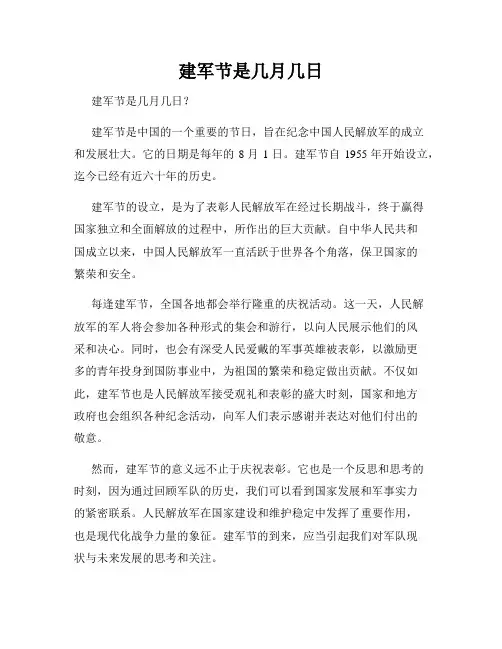 建军节是几月几日

建军节是几月几日？

建军节是中国的一个重要的节日，旨在纪念中国人民解放军的成立和发展壮大。它的日期是每年的 8 月 1 日。建军节自 1955 年开始设立，迄今已经有近六十年的历史。

建军节的设立，是为了表彰人民解放军在经过长期战斗，终于赢得国家独立和全面解放的过程中，所作出的巨大贡献。自中华人民共和国成立以来，中国人民解放军一直活跃于世界各个角落，保卫国家的繁荣和安全。

每逢建军节，全国各地都会举行隆重的庆祝活动。这一天，人民解放军的军人将会参加各种形式的集会和游行，以向人民展示他们的风采和决心。同时，也会有深受人民爱戴的军事英雄被表彰，以激励更多的青年投身到国防事业中，为祖国的繁荣和稳定做出贡献。不仅如此，建军节也是人民解放军接受观礼和表彰的盛大时刻，国家和地方政府也会组织各种纪念活动，向军人们表示感谢并表达对他们付出的敬意。

然而，建军节的意义远不止于庆祝表彰。它也是一个反思和思考的时刻，因为通过回顾军队的历史，我们可以看到国家发展和军事实力的紧密联系。人民解放军在国家建设和维护稳定中发挥了重要作用，也是现代化战争力量的象征。建军节的到来，应当引起我们对军队现状与未来发展的思考和关注。